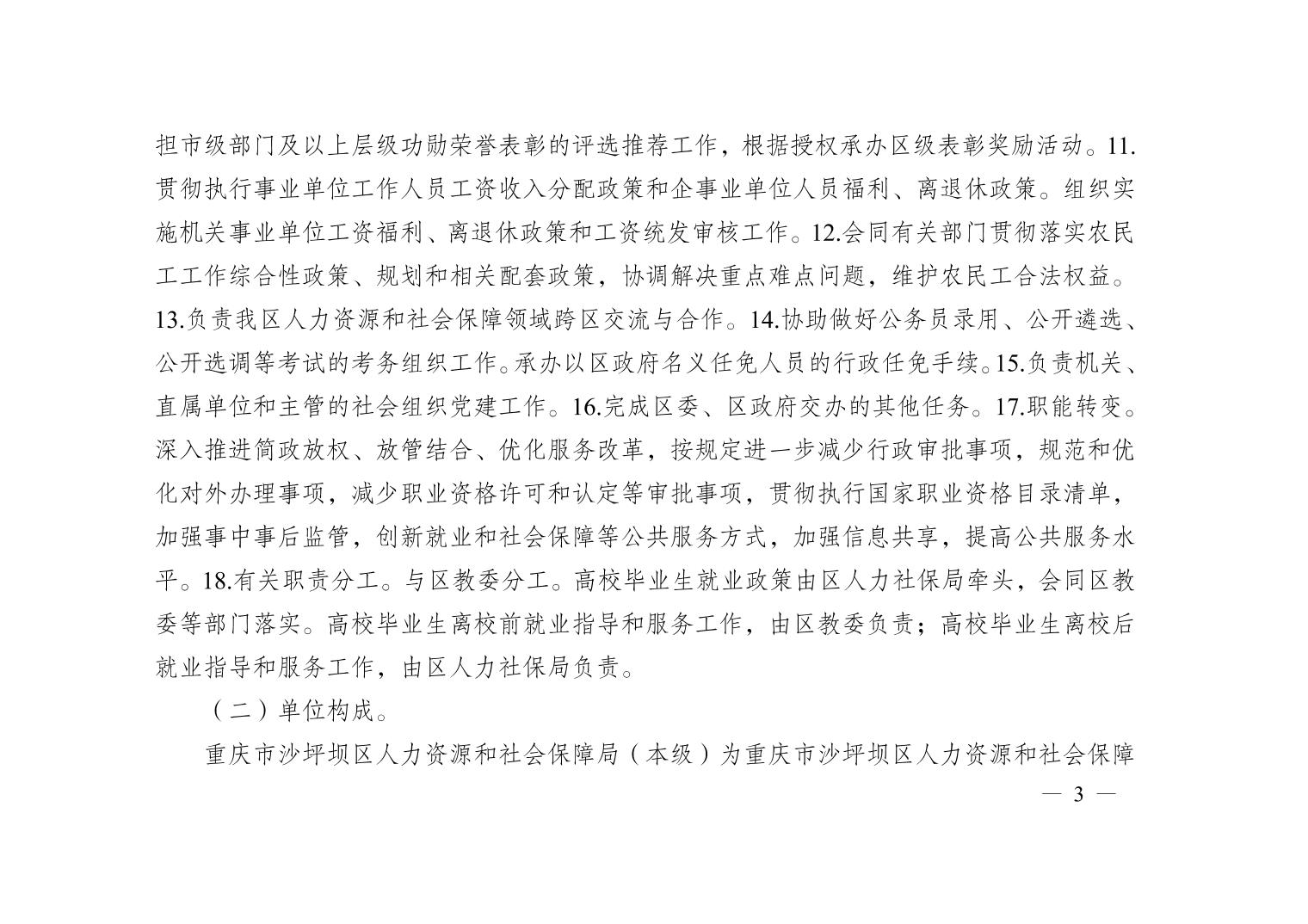 担市级部门及以上层级功勋荣誉表彰的评选推荐工作，根据授权承办区级表彰奖励活动。11.贯彻执行事业单位工作人员工资收入分配政策和企事业单位人员福利、离退休政策。组织实施机关事业单位工资福利、离退休政策和工资统发审核工作。12.会同有关部门贯彻落实农民工工作综合性政策、规划和相关配套政策，协调解决重点难点问题，维护农民工合法权益。13.负责我区人力资源和社会保障领域跨区交流与合作。14.协助做好公务员录用、公开遴选、公开选调等考试的考务组织工作。承办以区政府名义任免人员的行政任免手续。15.负责机关、直属单位和主管的社会组织党建工作。16.完成区委、区政府交办的其他任务。17.职能转变。深入推进简政放权、放管结合、优化服务改革，按规定进一步减少行政审批事项，规范和优化对外办理事项，减少职业资格许可和认定等审批事项，贯彻执行国家职业资格目录清单，加强事中事后监管，创新就业和社会保障等公共服务方式，加强信息共享，提高公共服务水平。18.有关职责分工。与区教委分工。高校毕业生就业政策由区人力社保局牵头，会同区教委等部门落实。高校毕业生离校前就业指导和服务工作，由区教委负责；高校毕业生离校后就业指导和服务工作，由区人力社保局负责。

（二）单位构成。

重庆市沙坪坝区人力资源和社会保障局（本级）为重庆市沙坪坝区人力资源和社会保障

— 3 —